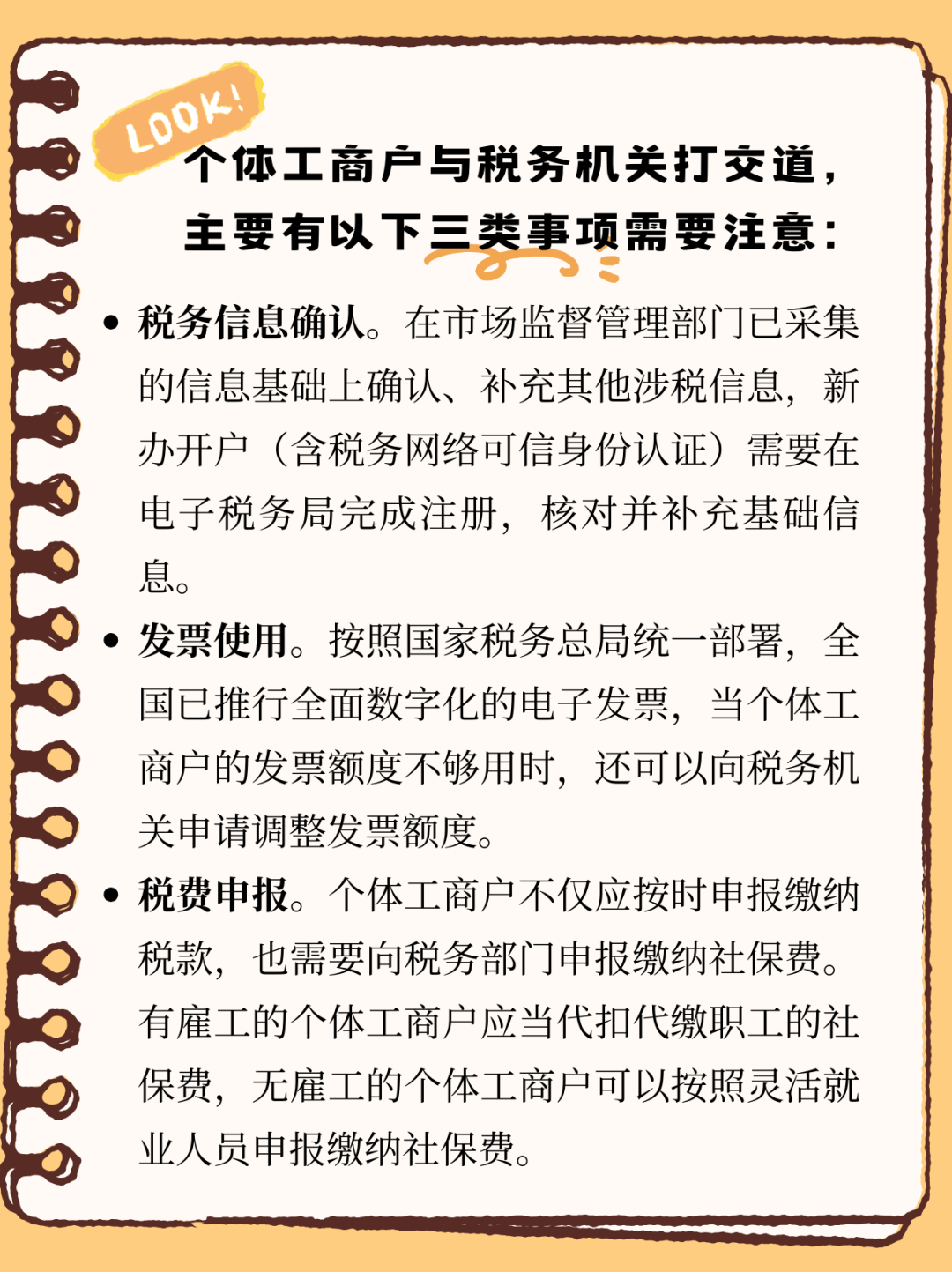 LOOK!

个体工商户与税务机关打交道，主要有以下三类事项需要注意：

• 税务信息确认。在市场监督管理部门已采集的信息基础上确认、补充其他涉税信息，新办开户（含税务网络可信身份认证）需要在电子税务局完成注册，核对并补充基础信息。

• 发票使用。按照国家税务总局统一部署，全国已推行全面数字化的电子发票，当个体工商户的发票额度不够用时，还可以向税务机关申请调整发票额度。

• 税费申报。个体工商户不仅应按时申报缴纳税款，也需要向税务部门申报缴纳社保费。有雇工的个体工商户应当代扣代缴职工的社保费，无雇工的个体工商户可以按照灵活就业人员申报缴纳社保费。